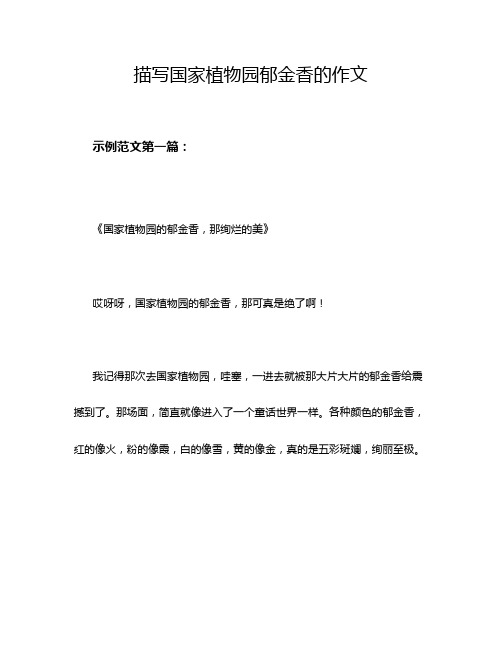 描写国家植物园郁金香的作文

示例范文第一篇：

《国家植物园的郁金香，那绚烂的美》

哎呀呀，国家植物园的郁金香，那可真是绝了啊！

我记得那次去国家植物园，哇塞，一进去就被那大片大片的郁金香给震撼到了。那场面，简直就像进入了一个童话世界一样。各种颜色的郁金香，红的像火，粉的像霞，白的像雪，黄的像金，真的是五彩斑斓，绚丽至极。